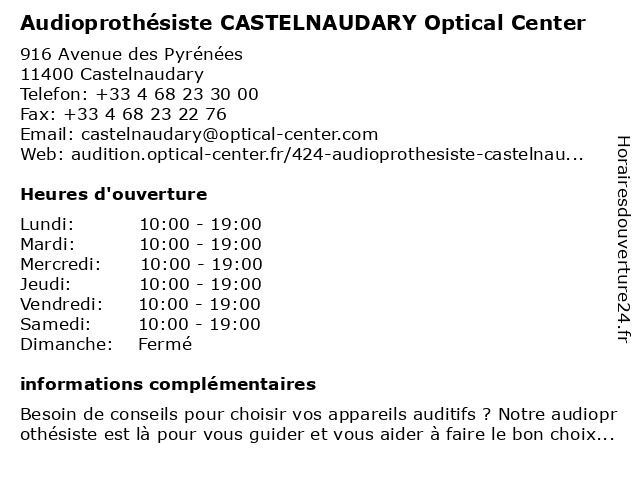 Audioprothésiste CASTELNAUDARY Optical Center

916 Avenue des Pyrénées
11400 Castelnaudary
Telefon: +33 4 68 23 30 00
Fax: +33 4 68 23 22 76
Email: castelnaudary@optical-center.com
Web: audition.optical-center.fr/424-audioprothesiste-castelnau...

Heures d'ouverture

| | |
|---|---|
| Lundi: | 10:00 - 19:00 |
| Mardi: | 10:00 - 19:00 |
| Mercredi: | 10:00 - 19:00 |
| Jeudi: | 10:00 - 19:00 |
| Vendredi: | 10:00 - 19:00 |
| Samedi: | 10:00 - 19:00 |
| Dimanche: | Fermé |

informations complémentaires

Besoin de conseils pour choisir vos appareils auditifs ? Notre audioprothésiste est là pour vous guider et vous aider à faire le bon choix...

Horairesdouverture24.fr